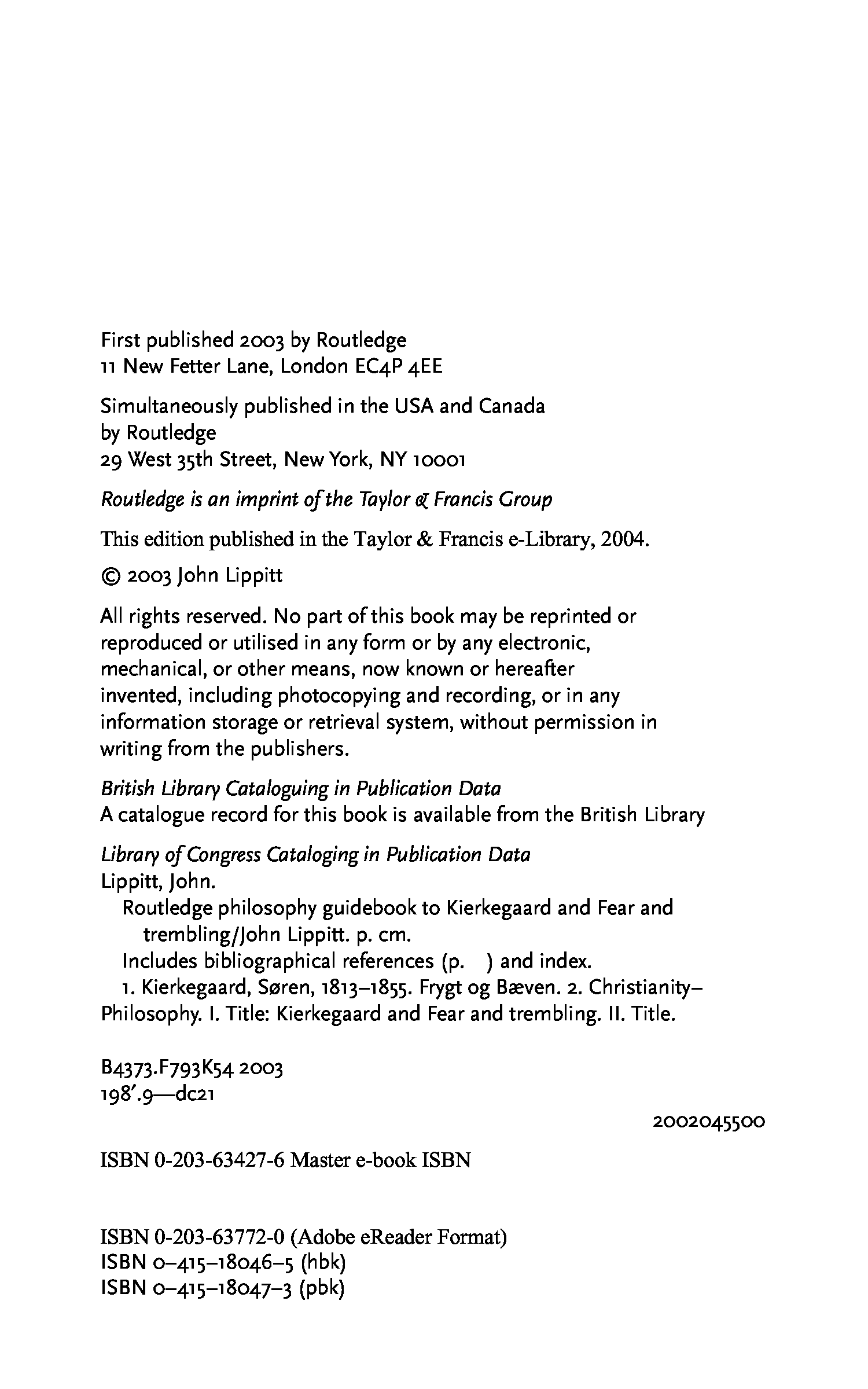 First published 2003 by Routledge
11 New Fetter Lane, London EC4P 4EE

Simultaneously published in the USA and Canada
by Routledge
29 West 35th Street, New York, NY 10001

Routledge is an imprint of the Taylor & Francis Group

This edition published in the Taylor & Francis e-Library, 2004.

© 2003 John Lippitt

All rights reserved. No part of this book may be reprinted or reproduced or utilised in any form or by any electronic, mechanical, or other means, now known or hereafter invented, including photocopying and recording, or in any information storage or retrieval system, without permission in writing from the publishers.

British Library Cataloguing in Publication Data
A catalogue record for this book is available from the British Library

Library of Congress Cataloging in Publication Data
Lippitt, John.
Routledge philosophy guidebook to Kierkegaard and Fear and trembling/John Lippitt. p. cm.
Includes bibliographical references (p. ) and index.
1. Kierkegaard, Søren, 1813–1855. Frygt og Bæven. 2. Christianity–Philosophy. I. Title: Kierkegaard and Fear and trembling. II. Title.

B4373.F793K54 2003
198′.9—dc21

2002045500

ISBN 0-203-63427-6 Master e-book ISBN

ISBN 0-203-63772-0 (Adobe eReader Format)
ISBN 0–415–18046–5 (hbk)
ISBN 0–415–18047–3 (pbk)